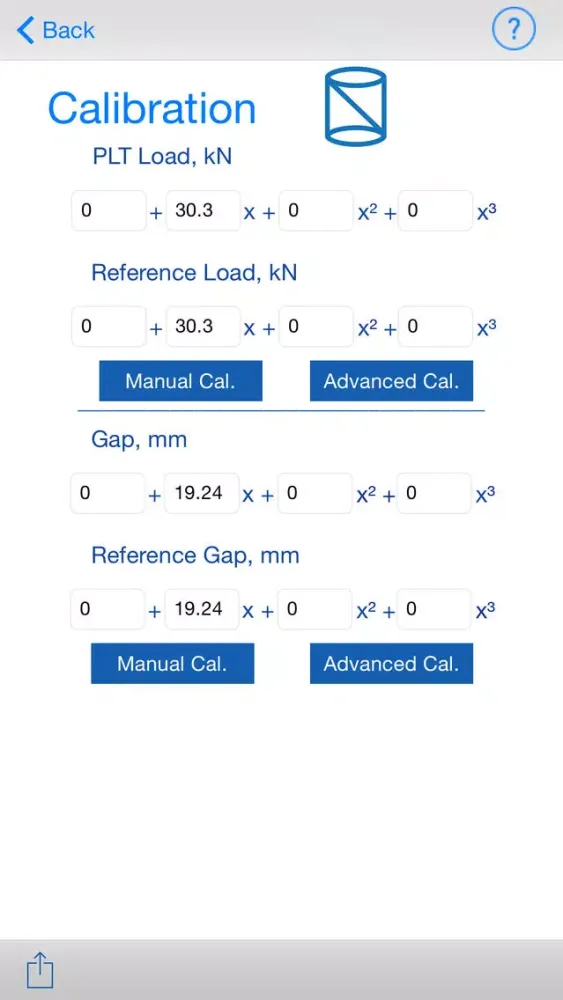 Back

?

Calibration

PLT Load, kN

0 + 30.3 x + 0 $x^2$ + 0 $x^3$

Reference Load, kN

0 + 30.3 x + 0 $x^2$ + 0 $x^3$

Manual Cal.

Advanced Cal.

Gap, mm

0 + 19.24 x + 0 $x^2$ + 0 $x^3$

Reference Gap, mm

0 + 19.24 x + 0 $x^2$ + 0 $x^3$

Manual Cal.

Advanced Cal.